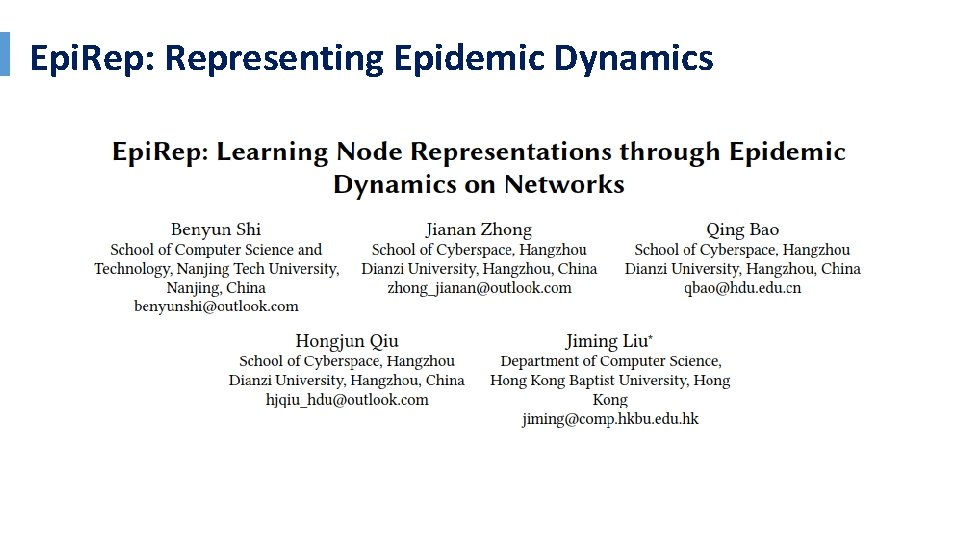 EpiRep: Representing Epidemic Dynamics

EpiRep: Learning Node Representations through Epidemic Dynamics on Networks

Benyun Shi
School of Computer Science and Technology, Nanjing Tech University, Nanjing, China
benyunshi@outlook.com

Jianan Zhong
School of Cyberspace, Hangzhou Dianzi University, Hangzhou, China
zhong_jianan@outlook.com

Qing Bao
School of Cyberspace, Hangzhou Dianzi University, Hangzhou, China
qbao@hdu.edu.cn

Hongjun Qiu
School of Cyberspace, Hangzhou Dianzi University, Hangzhou, China
hjqiu_hdu@outlook.com

Jiming Liu*
Department of Computer Science, Hong Kong Baptist University, Hong Kong
jiming@comp.hkbu.edu.hk